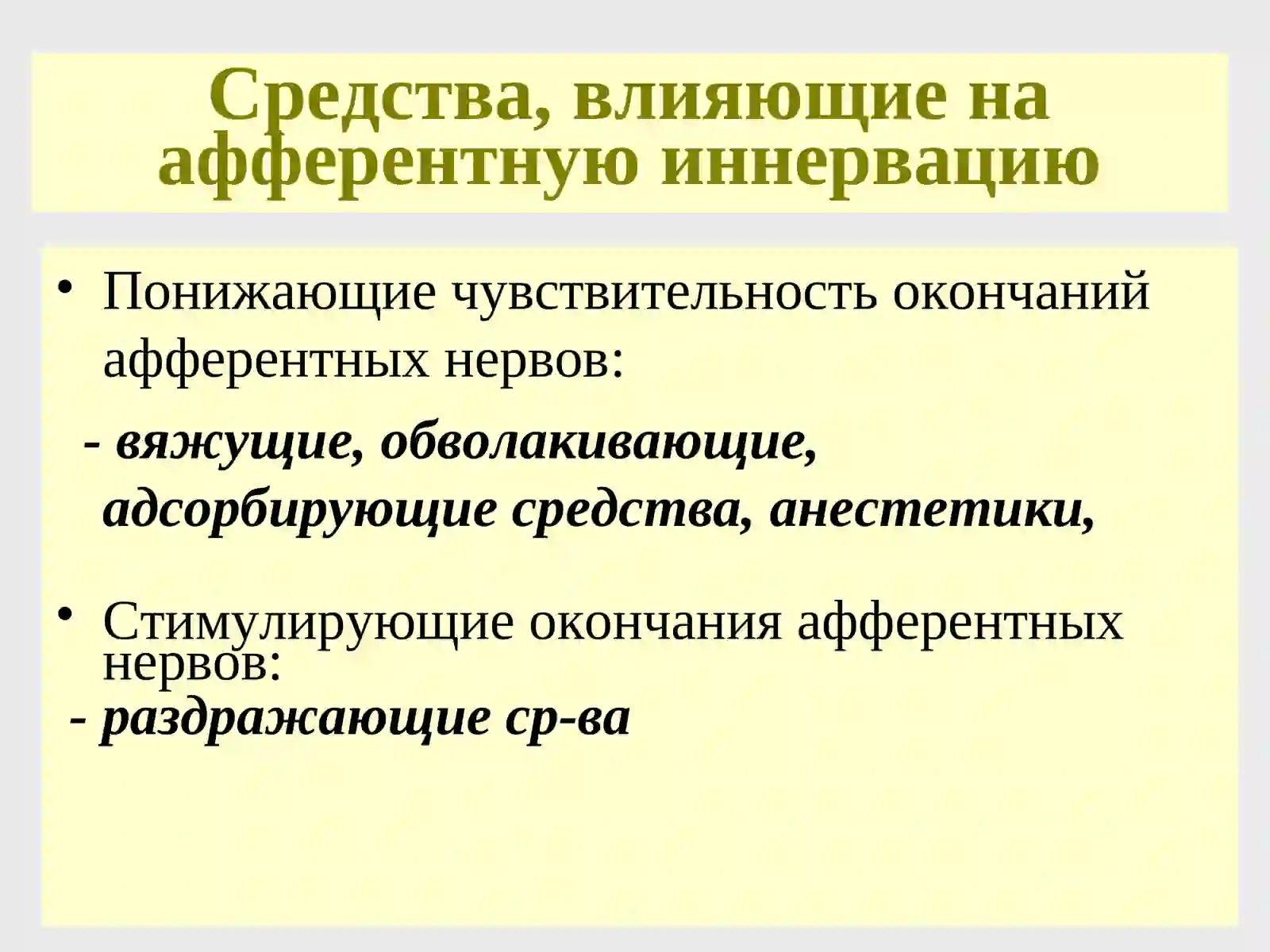 Средства, влияющие на афферентную иннервацию

• Понижающие чувствительность окончаний афферентных нервов:

- вяжущие, обволакивающие, адсорбирующие средства, анестетики,

• Стимулирующие окончания афферентных нервов:

- раздражающие ср-ва